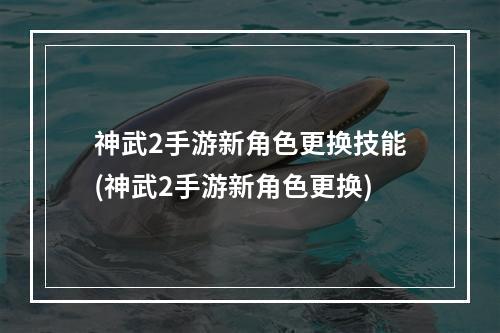 神武2手游新角色更换技能(神武2手游新角色更换)